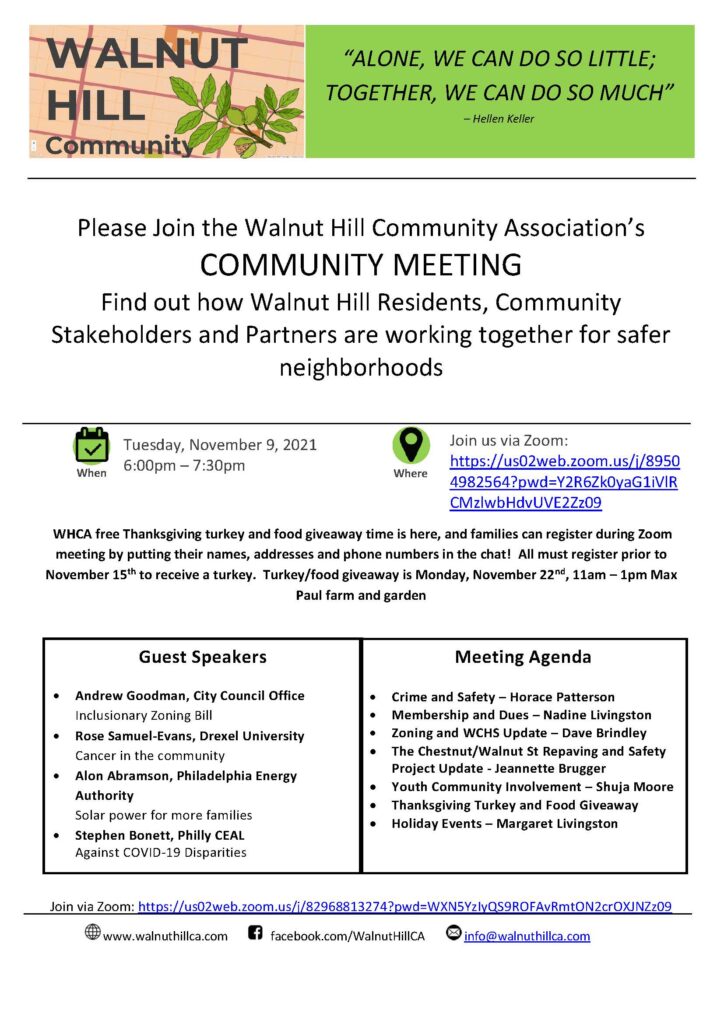 WALNUT HILL Community

"ALONE, WE CAN DO SO LITTLE; TOGETHER, WE CAN DO SO MUCH"
– Hellen Keller

Please Join the Walnut Hill Community Association's
COMMUNITY MEETING
Find out how Walnut Hill Residents, Community Stakeholders and Partners are working together for safer neighborhoods

When
Tuesday, November 9, 2021
6:00pm – 7:30pm

Where
Join us via Zoom:
https://us02web.zoom.us/j/89504982564?pwd=Y2R6Zk0yaG1iVlRCMzlwbHdvUVE2Zz09

WHCA free Thanksgiving turkey and food giveaway time is here, and families can register during Zoom meeting by putting their names, addresses and phone numbers in the chat! All must register prior to November 15$^{th}$ to receive a turkey. Turkey/food giveaway is Monday, November 22$^{nd}$, 11am – 1pm Max Paul farm and garden

Guest Speakers
• Andrew Goodman, City Council Office
Inclusionary Zoning Bill
• Rose Samuel-Evans, Drexel University
Cancer in the community
• Alon Abramson, Philadelphia Energy Authority
Solar power for more families
• Stephen Bonett, Philly CEAL
Against COVID-19 Disparities

Meeting Agenda
• Crime and Safety – Horace Patterson
• Membership and Dues – Nadine Livingston
• Zoning and WCHS Update – Dave Brindley
• The Chestnut/Walnut St Repaving and Safety Project Update - Jeannette Brugger
• Youth Community Involvement – Shuja Moore
• Thanksgiving Turkey and Food Giveaway
• Holiday Events – Margaret Livingston

Join via Zoom: https://us02web.zoom.us/j/82968813274?pwd=WXN5YzIyQS9ROFAvRmtON2crOXJNZz09

www.walnuthillca.com facebook.com/WalnutHillCA info@walnuthillca.com